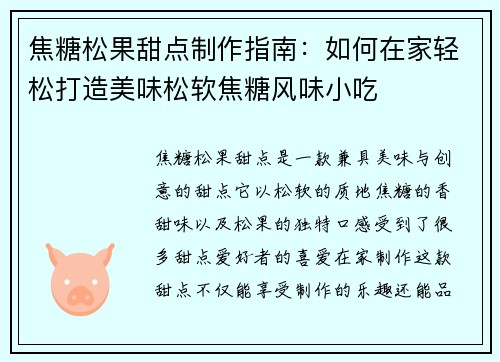 焦糖松果甜点制作指南：如何在家轻松打造美味松软焦糖风味小吃

焦糖松果甜点是一款兼具美味与创意的甜点它以松软的质地焦糖的香甜味以及松果的独特口感受到了很多甜点爱好者的喜爱在家制作这款甜点不仅能享受制作的乐趣还能品